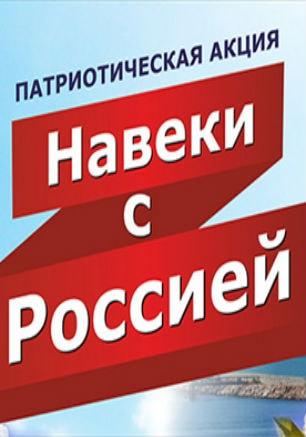 ПАТРИОТИЧЕСКАЯ АКЦИЯ

Навеки
с
Россией